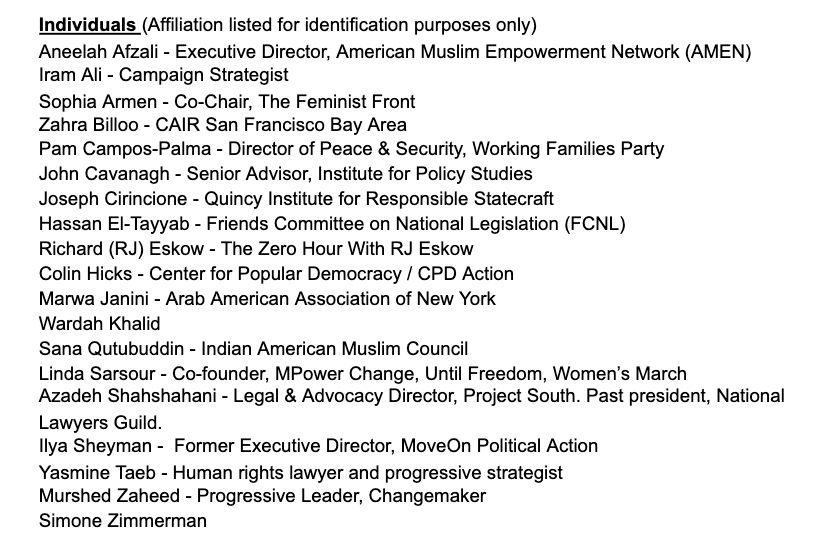 Individuals (Affiliation listed for identification purposes only)
Aneelah Afzali - Executive Director, American Muslim Empowerment Network (AMEN)
Iram Ali - Campaign Strategist
Sophia Armen - Co-Chair, The Feminist Front
Zahra Billoo - CAIR San Francisco Bay Area
Pam Campos-Palma - Director of Peace & Security, Working Families Party
John Cavanagh - Senior Advisor, Institute for Policy Studies
Joseph Cirincione - Quincy Institute for Responsible Statecraft
Hassan El-Tayyab - Friends Committee on National Legislation (FCNL)
Richard (RJ) Eskow - The Zero Hour With RJ Eskow
Colin Hicks - Center for Popular Democracy / CPD Action
Marwa Janini - Arab American Association of New York
Wardah Khalid
Sana Qutubuddin - Indian American Muslim Council
Linda Sarsour - Co-founder, MPower Change, Until Freedom, Women's March
Azadeh Shahshahani - Legal & Advocacy Director, Project South. Past president, National Lawyers Guild.
Ilya Sheyman - Former Executive Director, MoveOn Political Action
Yasmine Taeb - Human rights lawyer and progressive strategist
Murshed Zaheed - Progressive Leader, Changemaker
Simone Zimmerman